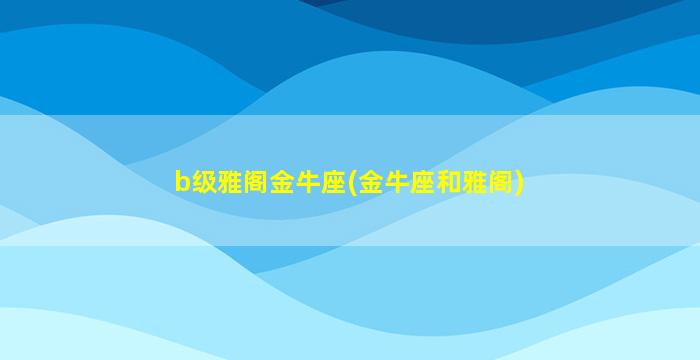 b级雅阁金牛座(金牛座和雅阁)